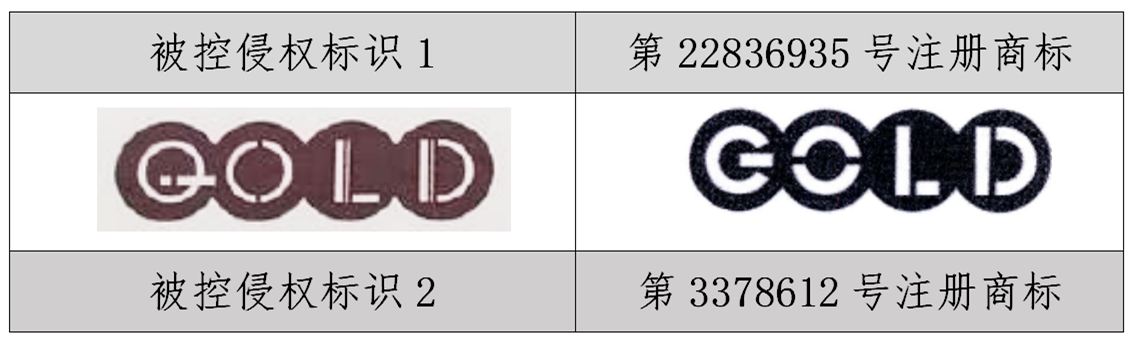 | 被控侵权标识 1 | 第 22836935 号注册商标 |
|---|---|
| GOLD | GOLD |
| 被控侵权标识 2 | 第 3378612 号注册商标 |